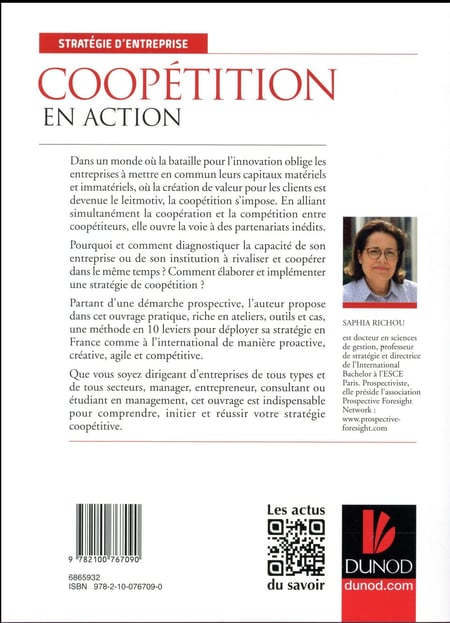 STRATÉGIE D'ENTREPRISE

COOPÉTITION
EN ACTION

Dans un monde où la bataille pour l'innovation oblige les entreprises à mettre en commun leurs capitaux matériels et immatériels, où la création de valeur pour les clients est devenue le leitmotiv, la coopétition s'impose. En alliant simultanément la coopération et la compétition entre coopétiteurs, elle ouvre la voie à des partenariats inédits.

Pourquoi et comment diagnostiquer la capacité de son entreprise ou de son institution à rivaliser et coopérer dans le même temps ? Comment élaborer et implémenter une stratégie de coopétition ?

Partant d'une démarche prospective, l'auteur propose dans cet ouvrage pratique, riche en ateliers, outils et cas, une méthode en 10 leviers pour déployer sa stratégie en France comme à l'international de manière proactive, créative, agile et compétitive.

Que vous soyez dirigeant d'entreprises de tous types et de tous secteurs, manager, entrepreneur, consultant ou étudiant en management, cet ouvrage est indispensable pour comprendre, initier et réussir votre stratégie coopétitive.

SAPHIA RICHOU

est docteur en sciences de gestion, professeur de stratégie et directrice de l'International Bachelor à l'ESCE Paris. Prospectiviste, elle préside l'association Prospective Foresight Network : www.prospective-foresight.com

9 782100 767090

6865932
ISBN 978-2-10-076709-0

Les actus
du savoir

DUNOD
dunod.com